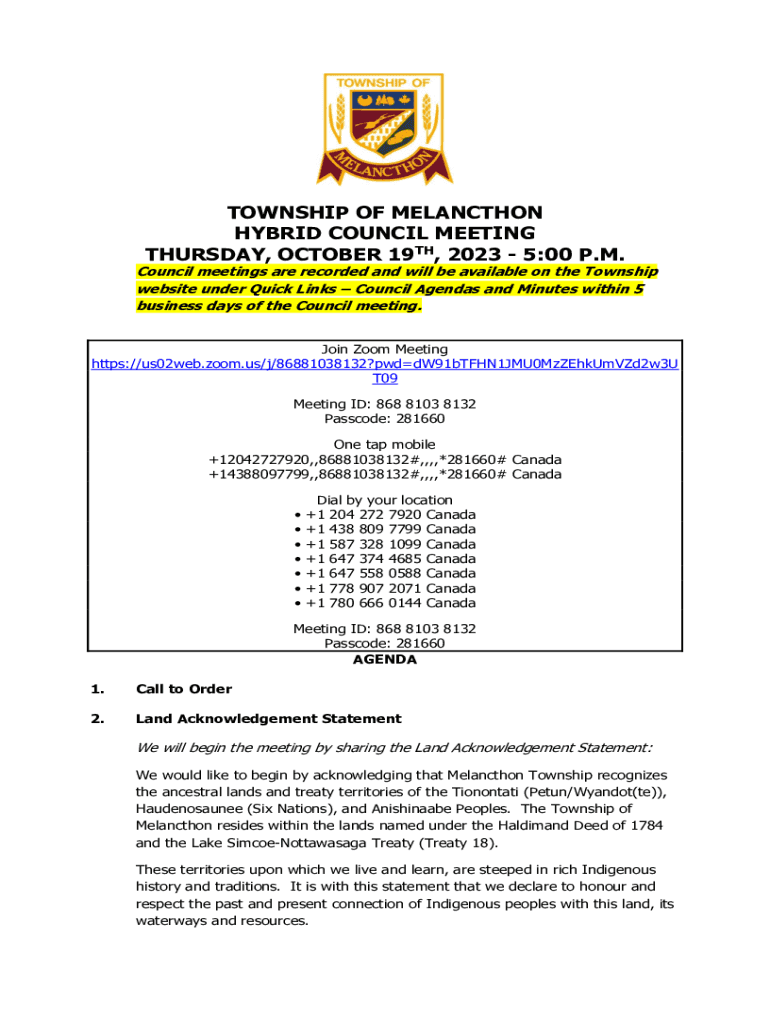 TOWNSHIP OF

MELANCTHON

TOWNSHIP OF MELANCTHON
HYBRID COUNCIL MEETING
THURSDAY, OCTOBER 19$^{TH}$, 2023 - 5:00 P.M.

Council meetings are recorded and will be available on the Township website under Quick Links – Council Agendas and Minutes within 5 business days of the Council meeting.

Join Zoom Meeting
https://us02web.zoom.us/j/86881038132?pwd=dW91bTFHN1JMU0MzZEhkUmVZd2w3UT09

Meeting ID: 868 8103 8132
Passcode: 281660

One tap mobile
+12042727920,,86881038132#,,,,*281660# Canada
+14388097799,,86881038132#,,,,*281660# Canada

Dial by your location
• +1 204 272 7920 Canada
• +1 438 809 7799 Canada
• +1 587 328 1099 Canada
• +1 647 374 4685 Canada
• +1 647 558 0588 Canada
• +1 778 907 2071 Canada
• +1 780 666 0144 Canada

Meeting ID: 868 8103 8132
Passcode: 281660

AGENDA

1. Call to Order

2. Land Acknowledgement Statement

We will begin the meeting by sharing the Land Acknowledgement Statement:

We would like to begin by acknowledging that Melancthon Township recognizes the ancestral lands and treaty territories of the Tionontati (Petun/Wyandot(te)), Haudenosaunee (Six Nations), and Anishinaabe Peoples. The Township of Melancthon resides within the lands named under the Haldimand Deed of 1784 and the Lake Simcoe-Nottawasaga Treaty (Treaty 18).

These territories upon which we live and learn, are steeped in rich Indigenous history and traditions. It is with this statement that we declare to honour and respect the past and present connection of Indigenous peoples with this land, its waterways and resources.